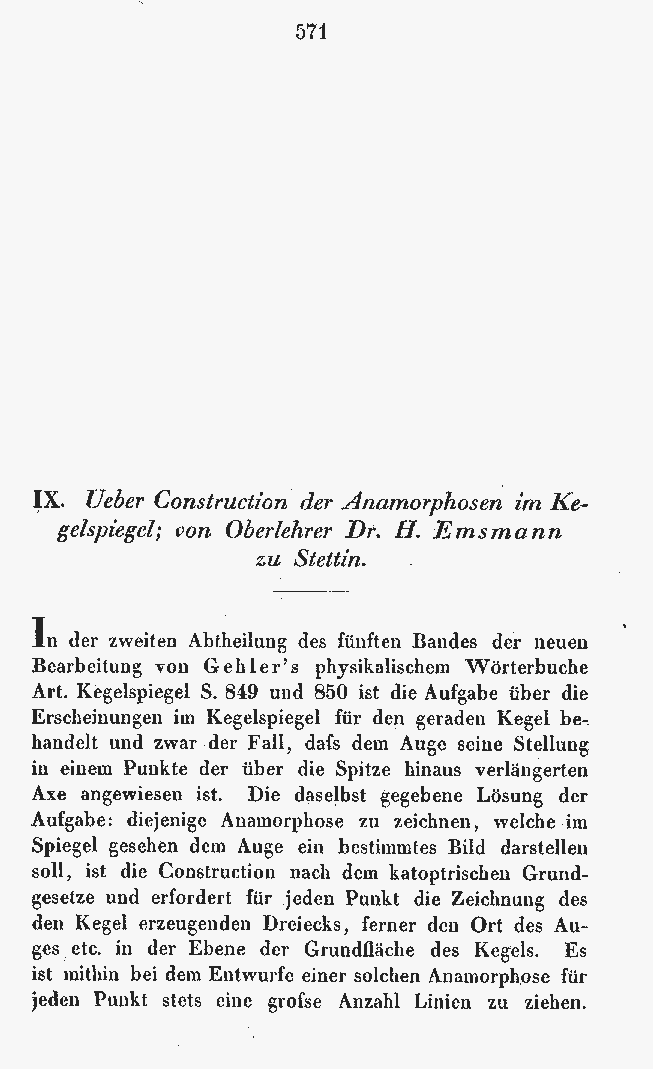 571

IX. Ueber Construction der Anamorphosen im Kegelspiegel; von Oberlehrer Dr. H. Emsmann zu Stettin.

In der zweiten Abtheilung des fünften Bandes der neuen Bearbeitung von Gehler's physikalischem Wörterbuche Art. Kegelspiegel S. 849 und 850 ist die Aufgabe über die Erscheinungen im Kegelspiegel für den geraden Kegel behandelt und zwar der Fall, dafs dem Auge seine Stellung in einem Punkte der über die Spitze hinaus verlängerten Axe angewiesen ist. Die daselbst gegebene Lösung der Aufgabe: diejenige Anamorphose zu zeichnen, welche im Spiegel gesehen dem Auge ein bestimmtes Bild darstellen soll, ist die Construction nach dem katoptrischen Grundgesetze und erfordert für jeden Punkt die Zeichnung des den Kegel erzeugenden Dreiecks, ferner den Ort des Auges etc. in der Ebene der Grundfläche des Kegels. Es ist mithin bei dem Entwurfe einer solchen Anamorphose für jeden Punkt stets eine grofse Anzahl Linien zu ziehen.